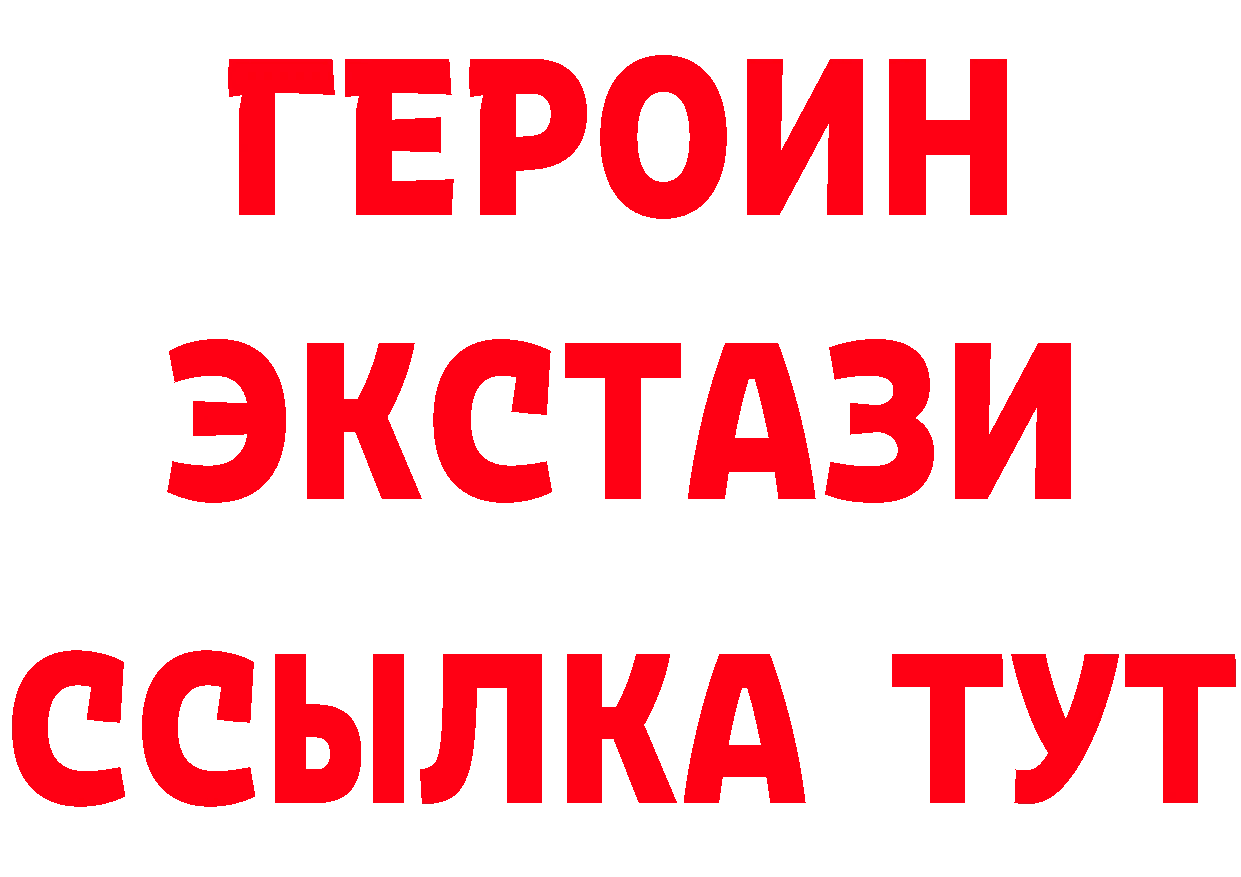 ГЕРОИН
ЭКСТАЗИ
ССЫЛКА ТУТ